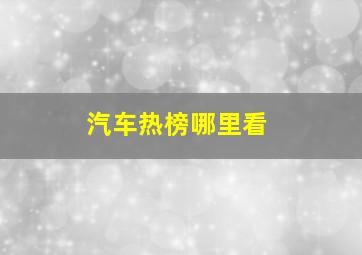 汽车热榜哪里看